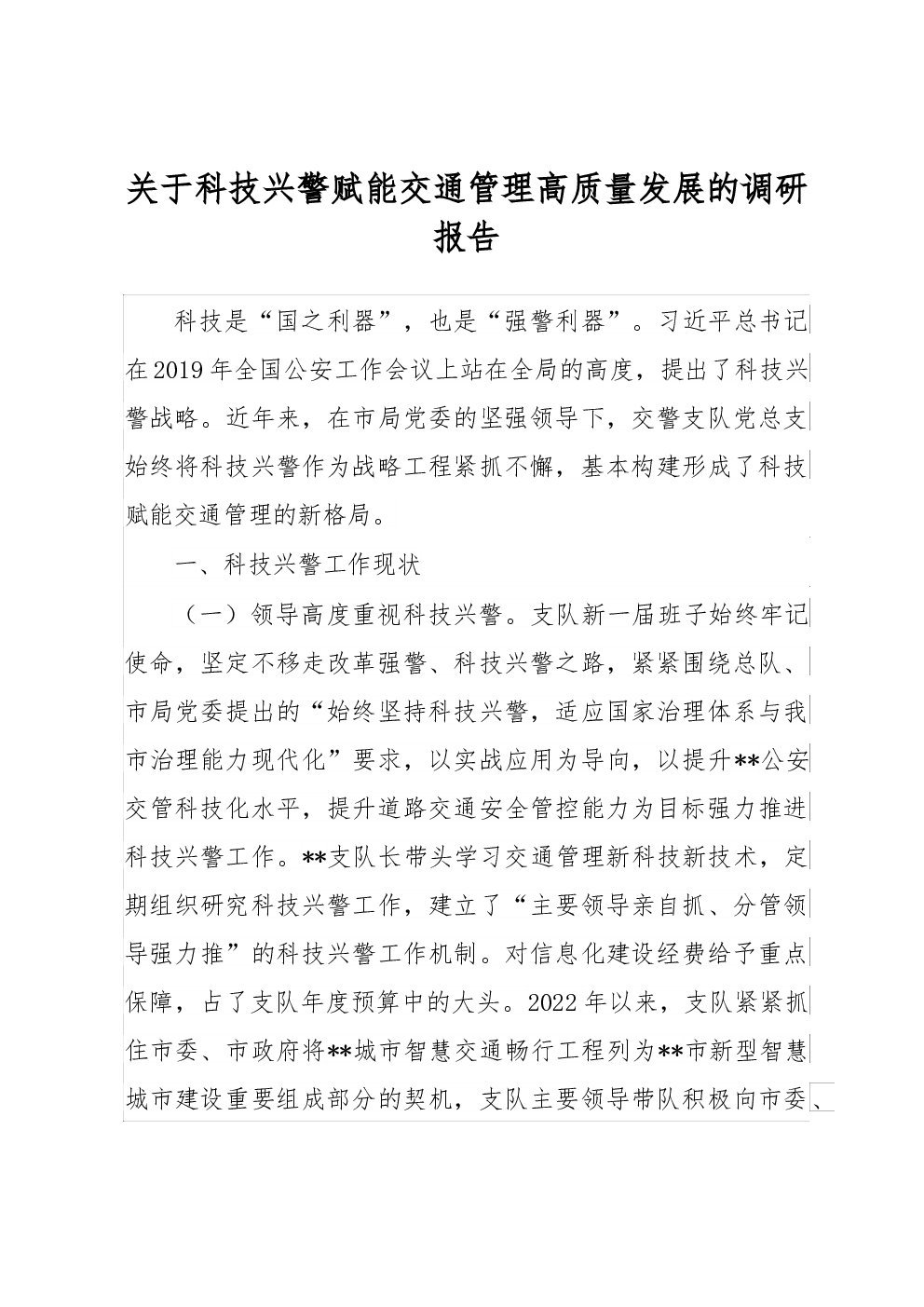 关于科技兴警赋能交通管理高质量发展的调研报告

科技是“国之利器”，也是“强警利器”。习近平总书记在2019年全国公安工作会议上站在全局的高度，提出了科技兴警战略。近年来，在市局党委的坚强领导下，交警支队党总支始终将科技兴警作为战略工程紧抓不懈，基本构建形成了科技赋能交通管理的新格局。

一、科技兴警工作现状

（一）领导高度重视科技兴警。支队新一届班子始终牢记使命，坚定不移走改革强警、科技兴警之路，紧紧围绕总队、市局党委提出的“始终坚持科技兴警，适应国家治理体系与我市治理能力现代化”要求，以实战应用为导向，以提升**公安交管科技化水平，提升道路交通安全管控能力为目标强力推进科技兴警工作。**支队长带头学习交通管理新科技新技术，定期组织研究科技兴警工作，建立了“主要领导亲自抓、分管领导强力推”的科技兴警工作机制。对信息化建设经费给予重点保障，占了支队年度预算中的大头。2022年以来，支队紧紧抓住市委、市政府将**城市智慧交通畅行工程列为**市新型智慧城市建设重要组成部分的契机，支队主要领导带队积极向市委、